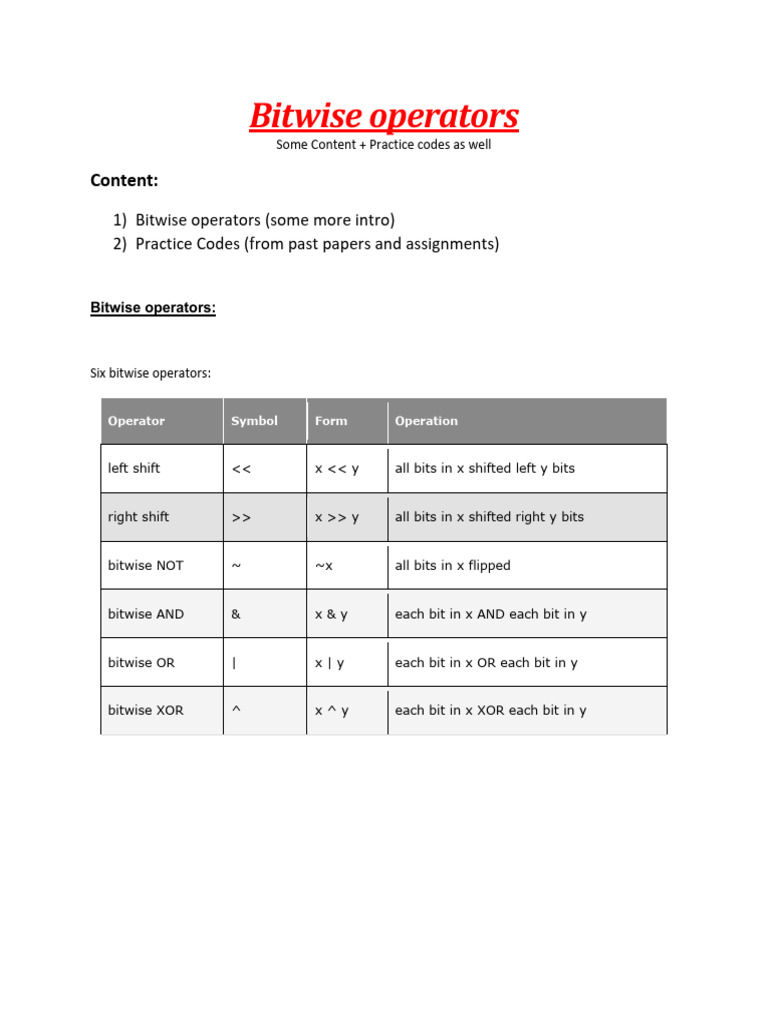 Bitwise operators

Some Content + Practice codes as well

Content:

1) Bitwise operators (some more intro)
2) Practice Codes (from past papers and assignments)

Bitwise operators:

Six bitwise operators:

| Operator | Symbol | Form | Operation |
|---|---|---|---|
| left shift | << | x << y | all bits in x shifted left y bits |
| right shift | >> | x >> y | all bits in x shifted right y bits |
| bitwise NOT | ~ | ~x | all bits in x flipped |
| bitwise AND | & | x & y | each bit in x AND each bit in y |
| bitwise OR | \| | x \| y | each bit in x OR each bit in y |
| bitwise XOR | ^ | x ^ y | each bit in x XOR each bit in y |